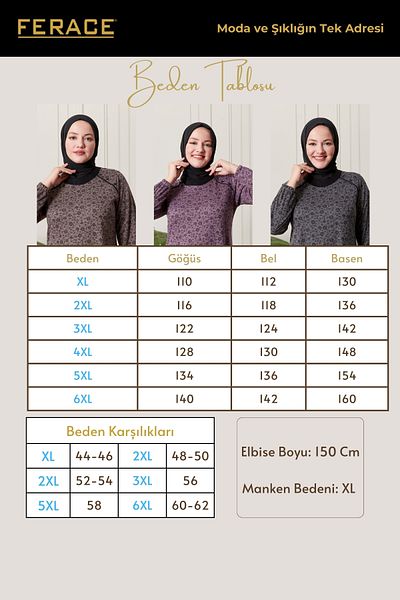 FERACE

Moda ve Şıklığın Tek Adresi

Beden Tablosu

| Beden | Göğüs | Bel | Basen |
|---|---|---|---|
| XL | 110 | 112 | 130 |
| 2XL | 116 | 118 | 136 |
| 3XL | 122 | 124 | 142 |
| 4XL | 128 | 130 | 148 |
| 5XL | 134 | 136 | 154 |
| 6XL | 140 | 142 | 160 |

Beden Karşılıkları

| XL | 44-46 | 2XL | 48-50 |
|---|---|---|---|
| 2XL | 52-54 | 3XL | 56 |
| 5XL | 58 | 6XL | 60-62 |

Elbise Boyu: 150 Cm

Manken Bedeni: XL